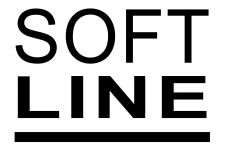 SOFT
LINE